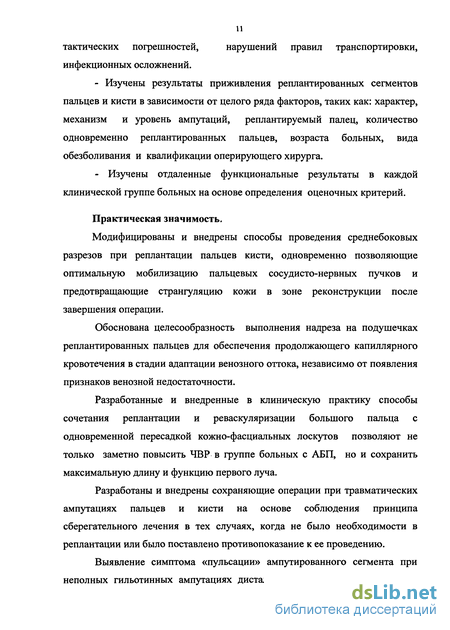 11

тактических погрешностей, нарушений правил транспортировки, инфекционных осложнений.

- Изучены результаты приживления реплантированных сегментов пальцев и кисти в зависимости от целого ряда факторов, таких как: характер, механизм и уровень ампутаций, реплантируемый палец, количество одновременно реплантированных пальцев, возраста больных, вида обезболивания и квалификации оперирующего хирурга.

- Изучены отдаленные функциональные результаты в каждой клинической группе больных на основе определения оценочных критерий.

Практическая значимость.

Модифицированы и внедрены способы проведения среднебоковых разрезов при реплантации пальцев кисти, одновременно позволяющие оптимальную мобилизацию пальцевых сосудисто-нервных пучков и предотвращающие странгуляцию кожи в зоне реконструкции после завершения операции.

Обоснована целесообразность выполнения надреза на подушечках реплантированных пальцев для обеспечения продолжающего капиллярного кровотечения в стадии адаптации венозного оттока, независимо от появления признаков венозной недостаточности.

Разработанные и внедренные в клиническую практику способы сочетания реплантации и реваскуляризации большого пальца с одновременной пересадкой кожно-фасциальных лоскутов позволяют не только заметно повысить ЧВР в группе больных с АБП, но и сохранить максимальную длину и функцию первого луча.

Разработаны и внедрены сохраняющие операции при травматических ампутациях пальцев и кисти на основе соблюдения принципа сберегательного лечения в тех случаях, когда не было необходимости в реплантации или было поставлено противопоказание к ее проведению.

Выявление симптома «пульсации» ампутированного сегмента при неполных гильотинных ампутациях диста

dsLib.net
библиотека диссертаций